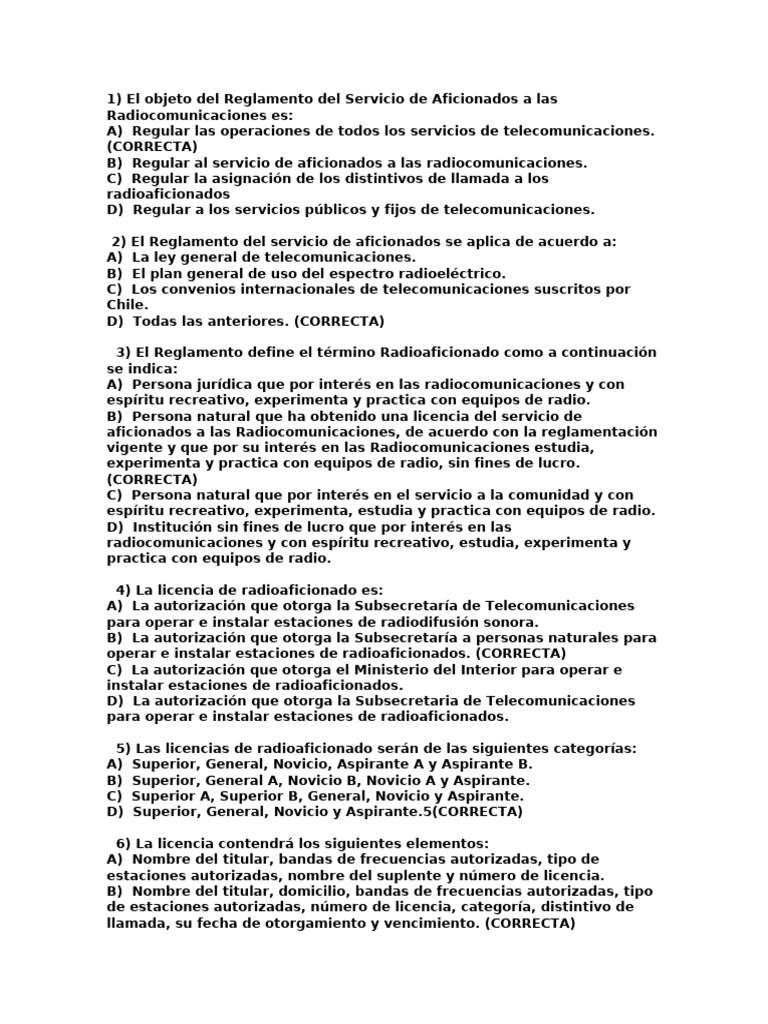 1) El objeto del Reglamento del Servicio de Aficionados a las Radiocomunicaciones es:
A) Regular las operaciones de todos los servicios de telecomunicaciones. (CORRECTA)
B) Regular al servicio de aficionados a las radiocomunicaciones.
C) Regular la asignación de los distintivos de llamada a los radioaficionados
D) Regular a los servicios públicos y fijos de telecomunicaciones.

2) El Reglamento del servicio de aficionados se aplica de acuerdo a:
A) La ley general de telecomunicaciones.
B) El plan general de uso del espectro radioeléctrico.
C) Los convenios internacionales de telecomunicaciones suscritos por Chile.
D) Todas las anteriores. (CORRECTA)

3) El Reglamento define el término Radioaficionado como a continuación se indica:
A) Persona jurídica que por interés en las radiocomunicaciones y con espíritu recreativo, experimenta y practica con equipos de radio.
B) Persona natural que ha obtenido una licencia del servicio de aficionados a las Radiocomunicaciones, de acuerdo con la reglamentación vigente y que por su interés en las Radiocomunicaciones estudia, experimenta y practica con equipos de radio, sin fines de lucro. (CORRECTA)
C) Persona natural que por interés en el servicio a la comunidad y con espíritu recreativo, experimenta, estudia y practica con equipos de radio.
D) Institución sin fines de lucro que por interés en las radiocomunicaciones y con espíritu recreativo, estudia, experimenta y practica con equipos de radio.

4) La licencia de radioaficionado es:
A) La autorización que otorga la Subsecretaría de Telecomunicaciones para operar e instalar estaciones de radiodifusión sonora.
B) La autorización que otorga la Subsecretaría a personas naturales para operar e instalar estaciones de radioaficionados. (CORRECTA)
C) La autorización que otorga el Ministerio del Interior para operar e instalar estaciones de radioaficionados.
D) La autorización que otorga la Subsecretaria de Telecomunicaciones para operar e instalar estaciones de radioaficionados.

5) Las licencias de radioaficionado serán de las siguientes categorías:
A) Superior, General, Novicio, Aspirante A y Aspirante B.
B) Superior, General A, Novicio B, Novicio A y Aspirante.
C) Superior A, Superior B, General, Novicio y Aspirante.
D) Superior, General, Novicio y Aspirante.5(CORRECTA)

6) La licencia contendrá los siguientes elementos:
A) Nombre del titular, bandas de frecuencias autorizadas, tipo de estaciones autorizadas, nombre del suplente y número de licencia.
B) Nombre del titular, domicilio, bandas de frecuencias autorizadas, tipo de estaciones autorizadas, número de licencia, categoría, distintivo de llamada, su fecha de otorgamiento y vencimiento. (CORRECTA)